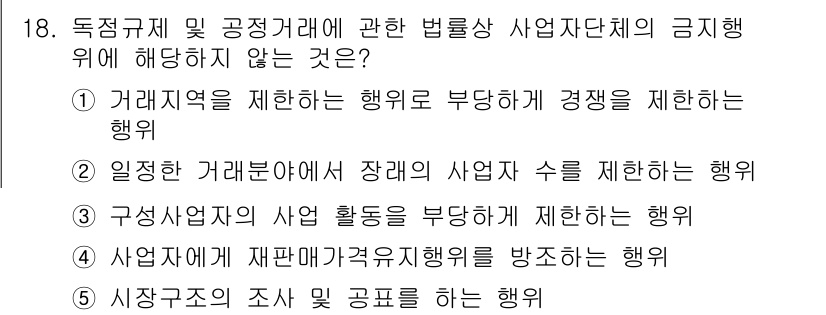 18. 독점규제 및 공정거래에 관한 법률상 사업자단체의 금지행위에 해당하지 않는 것은?

① 거래지역을 제한하는 행위로 부당하게 경쟁을 제한하는 행위

② 일정한 거래분야에서 장래의 사업자 수를 제한하는 행위

③ 구성사업자의 사업 활동을 부당하게 제한하는 행위

④ 사업자에게 재판매가격유지행위를 방조하는 행위

⑤ 시장구조의 조사 및 공표를 하는 행위